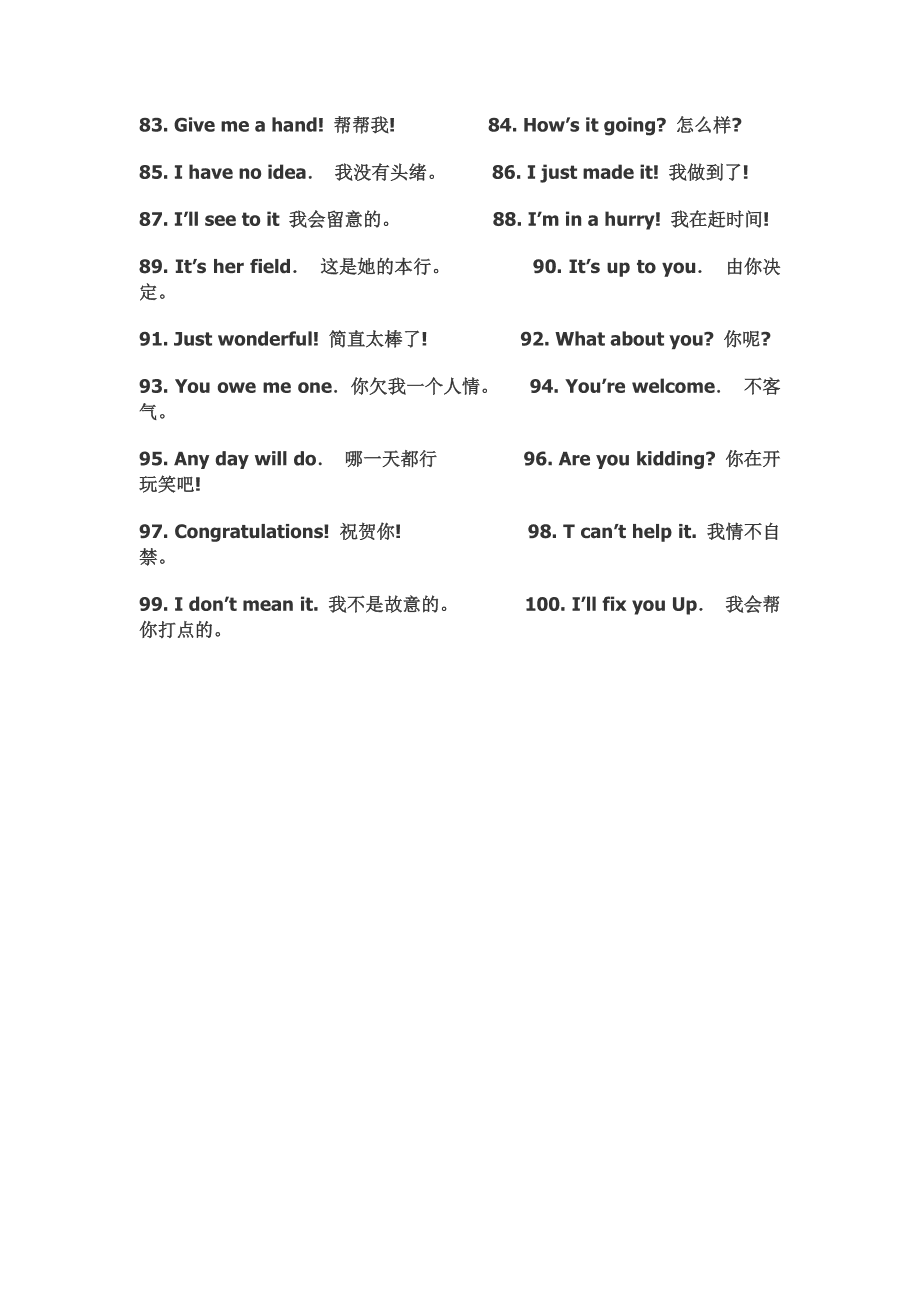 83. Give me a hand! 帮帮我!　　84. How's it going? 怎么样?

85. I have no idea. 我没有头绪。　　86. I just made it! 我做到了!

87. I'll see to it 我会留意的。　　88. I'm in a hurry! 我在赶时间!

89. It's her field. 这是她的本行。　　90. It's up to you. 由你决定。

91. Just wonderful! 简直太棒了!　　92. What about you? 你呢?

93. You owe me one. 你欠我一个人情。　　94. You're welcome. 不客气。

95. Any day will do. 哪一天都行　　96. Are you kidding? 你在开玩笑吧!

97. Congratulations! 祝贺你!　　98. T can't help it. 我情不自禁。

99. I don't mean it. 我不是故意的。　　100. I'll fix you Up. 我会帮你打点的。